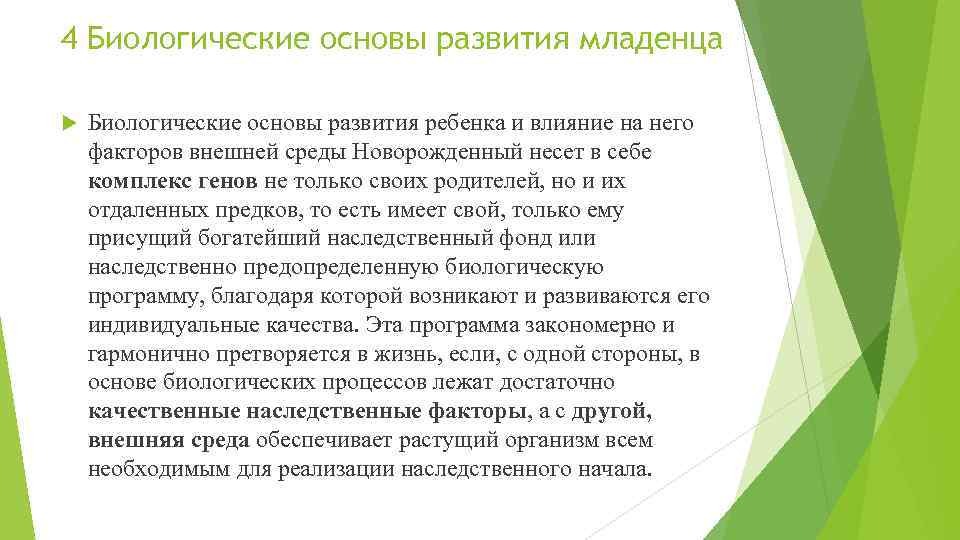 4 Биологические основы развития младенца

Биологические основы развития ребенка и влияние на него факторов внешней среды Новорожденный несет в себе комплекс генов не только своих родителей, но и их отдаленных предков, то есть имеет свой, только ему присущий богатейший наследственный фонд или наследственно предопределенную биологическую программу, благодаря которой возникают и развиваются его индивидуальные качества. Эта программа закономерно и гармонично претворяется в жизнь, если, с одной стороны, в основе биологических процессов лежат достаточно качественные наследственные факторы, а с другой, внешняя среда обеспечивает растущий организм всем необходимым для реализации наследственного начала.